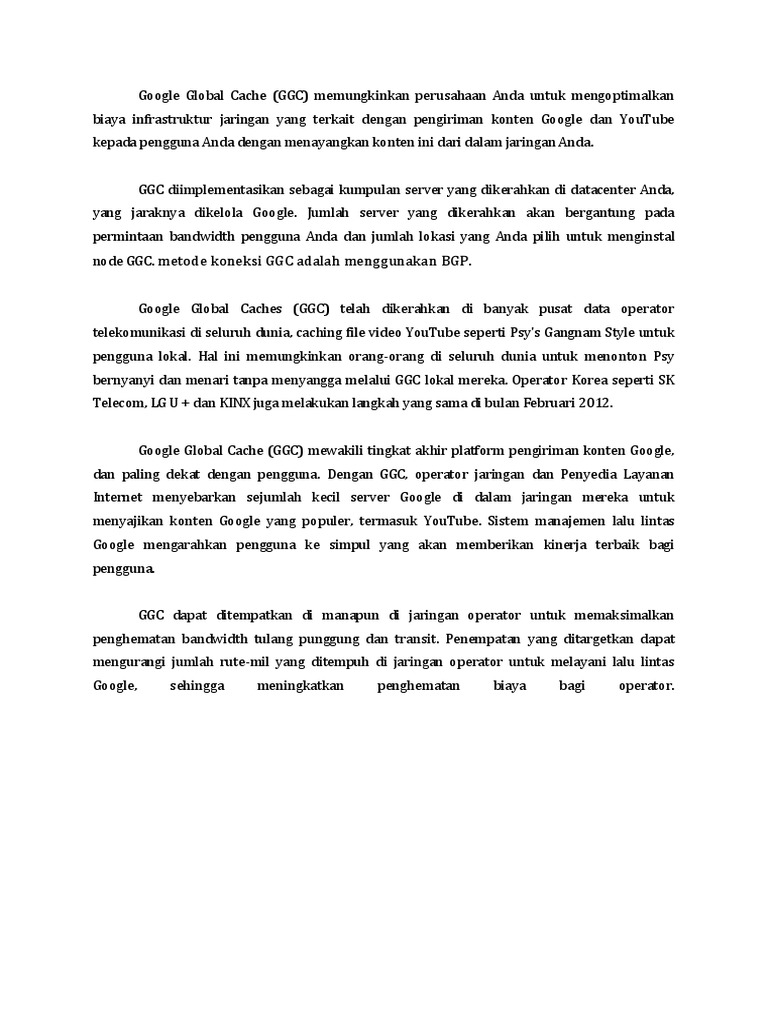 Google Global Cache (GGC) memungkinkan perusahaan Anda untuk mengoptimalkan biaya infrastruktur jaringan yang terkait dengan pengiriman konten Google dan YouTube kepada pengguna Anda dengan menayangkan konten ini dari dalam jaringan Anda.

GGC diimplementasikan sebagai kumpulan server yang dikerahkan di datacenter Anda, yang jaraknya dikelola Google. Jumlah server yang dikerahkan akan bergantung pada permintaan bandwidth pengguna Anda dan jumlah lokasi yang Anda pilih untuk menginstal node GGC. metode koneksi GGC adalah menggunakan BGP.

Google Global Caches (GGC) telah dikerahkan di banyak pusat data operator telekomunikasi di seluruh dunia, caching file video YouTube seperti Psy's Gangnam Style untuk pengguna lokal. Hal ini memungkinkan orang-orang di seluruh dunia untuk menonton Psy bernyanyi dan menari tanpa menyangga melalui GGC lokal mereka. Operator Korea seperti SK Telecom, LG U + dan KINX juga melakukan langkah yang sama di bulan Februari 2012.

Google Global Cache (GGC) mewakili tingkat akhir platform pengiriman konten Google, dan paling dekat dengan pengguna. Dengan GGC, operator jaringan dan Penyedia Layanan Internet menyebarkan sejumlah kecil server Google di dalam jaringan mereka untuk menyajikan konten Google yang populer, termasuk YouTube. Sistem manajemen lalu lintas Google mengarahkan pengguna ke simpul yang akan memberikan kinerja terbaik bagi pengguna.

GGC dapat ditempatkan di manapun di jaringan operator untuk memaksimalkan penghematan bandwidth tulang punggung dan transit. Penempatan yang ditargetkan dapat mengurangi jumlah rute-mil yang ditempuh di jaringan operator untuk melayani lalu lintas Google, sehingga meningkatkan penghematan biaya bagi operator.